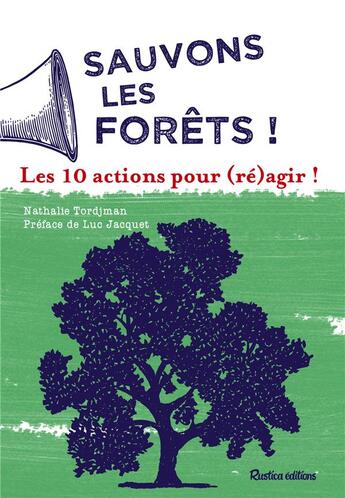 SAUVONS LES FORÊTS !

Les 10 actions pour (ré)agir !

Nathalie Tordjman
Préface de Luc Jacquet

Rustica éditions